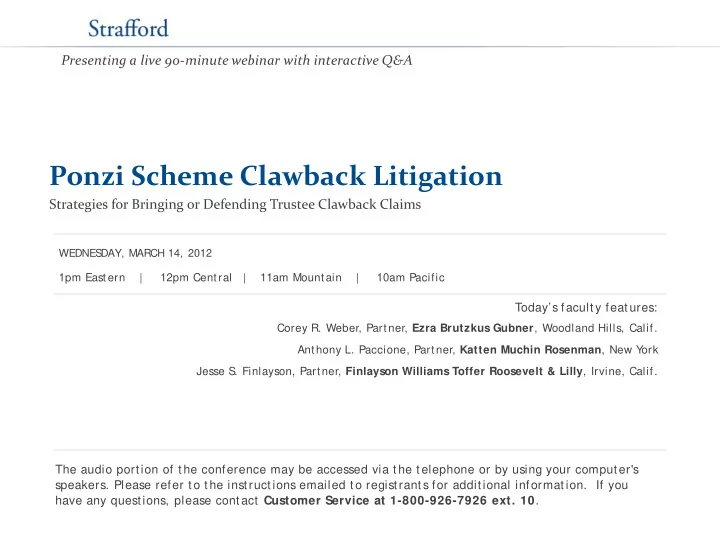 Strafford

Presenting a live 90-minute webinar with interactive Q&A

Ponzi Scheme Clawback Litigation

Strategies for Bringing or Defending Trustee Clawback Claims

WEDNESDAY, MARCH 14, 2012

1pm Eastern | 12pm Central | 11am Mountain | 10am Pacific

Today's faculty features:

Corey R. Weber, Partner, Ezra Brutzkus Gubner, Woodland Hills, Calif.

Anthony L. Paccione, Partner, Katten Muchin Rosenman, New York

Jesse S. Finlayson, Partner, Finlayson Williams Toffer Roosevelt & Lilly, Irvine, Calif.

The audio portion of the conference may be accessed via the telephone or by using your computer's speakers. Please refer to the instructions emailed to registrants for additional information. If you have any questions, please contact Customer Service at 1-800-926-7926 ext. 10.